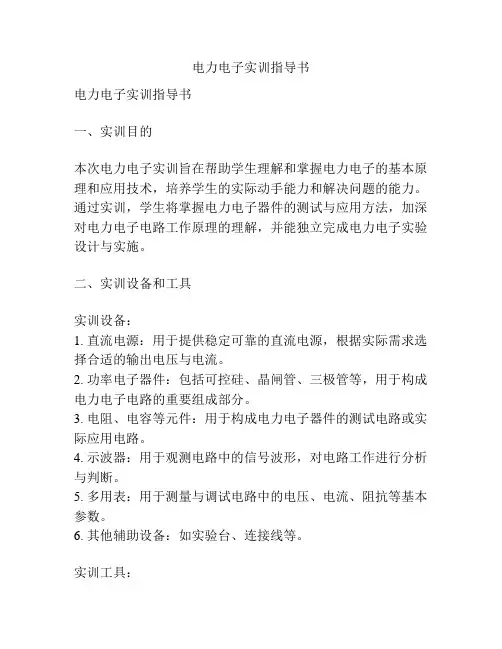 电力电子实训指导书

电力电子实训指导书

一、实训目的

本次电力电子实训旨在帮助学生理解和掌握电力电子的基本原理和应用技术，培养学生的实际动手能力和解决问题的能力。通过实训，学生将掌握电力电子器件的测试与应用方法，加深对电力电子电路工作原理的理解，并能独立完成电力电子实验设计与实施。

二、实训设备和工具

实训设备：
1. 直流电源：用于提供稳定可靠的直流电源，根据实际需求选择合适的输出电压与电流。
2. 功率电子器件：包括可控硅、晶闸管、三极管等，用于构成电力电子电路的重要组成部分。
3. 电阻、电容等元件：用于构成电力电子器件的测试电路或实际应用电路。
4. 示波器：用于观测电路中的信号波形，对电路工作进行分析与判断。
5. 多用表：用于测量与调试电路中的电压、电流、阻抗等基本参数。
6. 其他辅助设备：如实验台、连接线等。

实训工具：